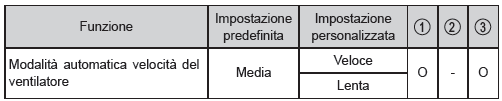 | Funzione | Impostazione predefinita | Impostazione personalizzata | ① | ② | ③ |
|---|---|---|---|---|---|
| Modalità automatica velocità del ventilatore | Media | Veloce | O | - | O |
| | | Lenta | | | |